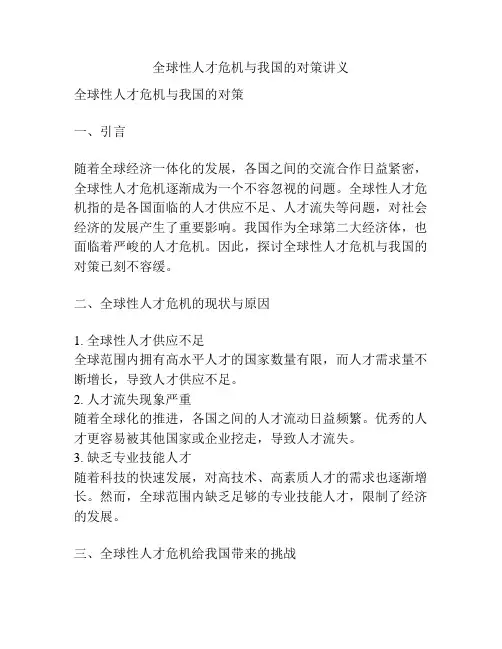 全球性人才危机与我国的对策讲义

全球性人才危机与我国的对策

一、引言

随着全球经济一体化的发展，各国之间的交流合作日益紧密，全球性人才危机逐渐成为一个不容忽视的问题。全球性人才危机指的是各国面临的人才供应不足、人才流失等问题，对社会经济的发展产生了重要影响。我国作为全球第二大经济体，也面临着严峻的人才危机。因此，探讨全球性人才危机与我国的对策已刻不容缓。

二、全球性人才危机的现状与原因

1. 全球性人才供应不足
全球范围内拥有高水平人才的国家数量有限，而人才需求量不断增长，导致人才供应不足。
2. 人才流失现象严重
随着全球化的推进，各国之间的人才流动日益频繁。优秀的人才更容易被其他国家或企业挖走，导致人才流失。
3. 缺乏专业技能人才
随着科技的快速发展，对高技术、高素质人才的需求也逐渐增长。然而，全球范围内缺乏足够的专业技能人才，限制了经济的发展。

三、全球性人才危机给我国带来的挑战